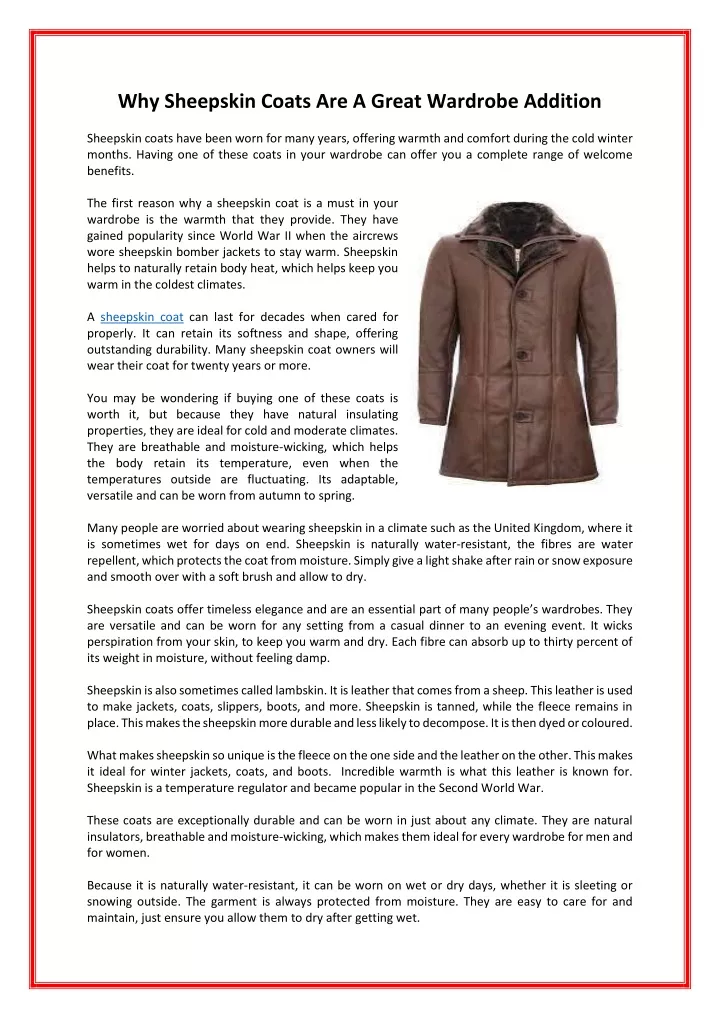 Why Sheepskin Coats Are A Great Wardrobe Addition

Sheepskin coats have been worn for many years, offering warmth and comfort during the cold winter months. Having one of these coats in your wardrobe can offer you a complete range of welcome benefits.

The first reason why a sheepskin coat is a must in your wardrobe is the warmth that they provide. They have gained popularity since World War II when the aircrews wore sheepskin bomber jackets to stay warm. Sheepskin helps to naturally retain body heat, which helps keep you warm in the coldest climates.

A sheepskin coat can last for decades when cared for properly. It can retain its softness and shape, offering outstanding durability. Many sheepskin coat owners will wear their coat for twenty years or more.

You may be wondering if buying one of these coats is worth it, but because they have natural insulating properties, they are ideal for cold and moderate climates. They are breathable and moisture-wicking, which helps the body retain its temperature, even when the temperatures outside are fluctuating. Its adaptable, versatile and can be worn from autumn to spring.

Many people are worried about wearing sheepskin in a climate such as the United Kingdom, where it is sometimes wet for days on end. Sheepskin is naturally water-resistant, the fibres are water repellent, which protects the coat from moisture. Simply give a light shake after rain or snow exposure and smooth over with a soft brush and allow to dry.

Sheepskin coats offer timeless elegance and are an essential part of many people's wardrobes. They are versatile and can be worn for any setting from a casual dinner to an evening event. It wicks perspiration from your skin, to keep you warm and dry. Each fibre can absorb up to thirty percent of its weight in moisture, without feeling damp.

Sheepskin is also sometimes called lambskin. It is leather that comes from a sheep. This leather is used to make jackets, coats, slippers, boots, and more. Sheepskin is tanned, while the fleece remains in place. This makes the sheepskin more durable and less likely to decompose. It is then dyed or coloured.

What makes sheepskin so unique is the fleece on the one side and the leather on the other. This makes it ideal for winter jackets, coats, and boots. Incredible warmth is what this leather is known for. Sheepskin is a temperature regulator and became popular in the Second World War.

These coats are exceptionally durable and can be worn in just about any climate. They are natural insulators, breathable and moisture-wicking, which makes them ideal for every wardrobe for men and for women.

Because it is naturally water-resistant, it can be worn on wet or dry days, whether it is sleeting or snowing outside. The garment is always protected from moisture. They are easy to care for and maintain, just ensure you allow them to dry after getting wet.